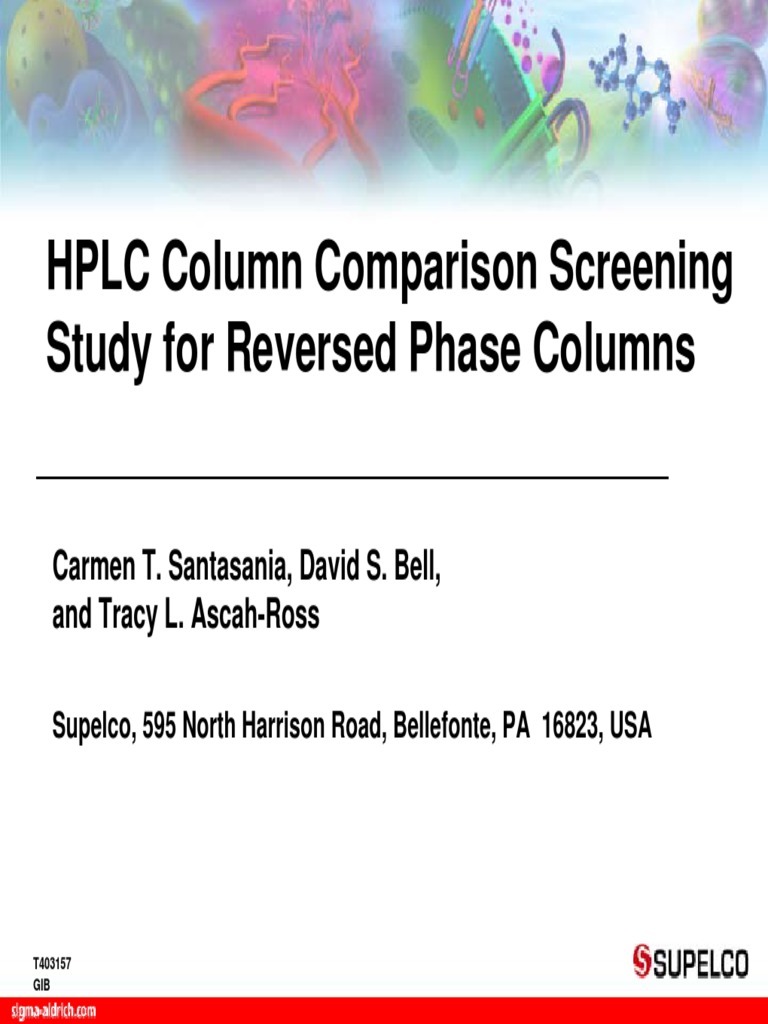 HPLC Column Comparison Screening Study for Reversed Phase Columns

Carmen T. Santasania, David S. Bell, and Tracy L. Ascah-Ross

Supelco, 595 North Harrison Road, Bellefonte, PA 16823, USA

T403157
GIB

SUPELCO

sigma-aldrich.com